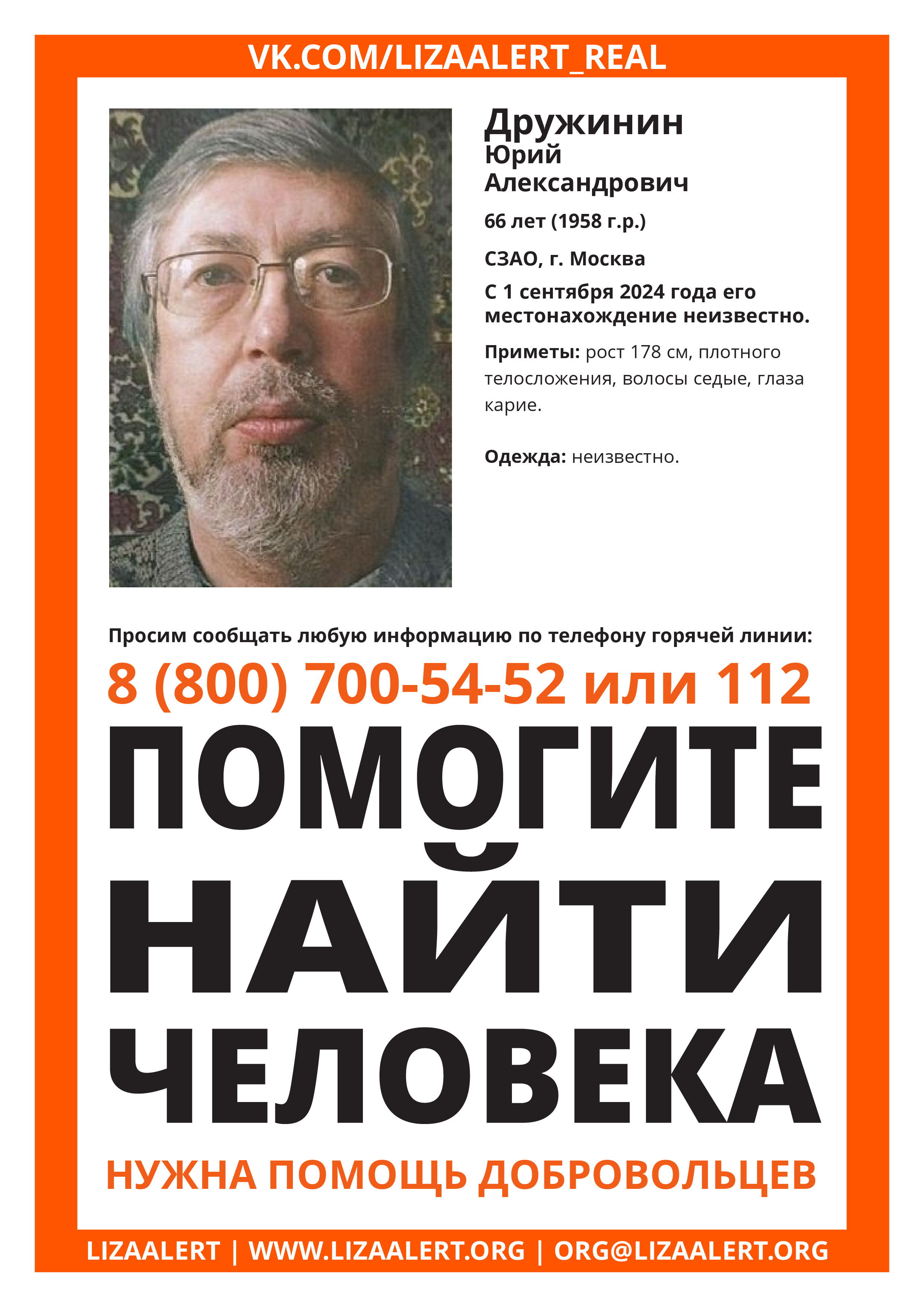 VK.COM/LIZAALERT_REAL

Дружинин
Юрий
Александрович

66 лет (1958 г.р.)

СЗАО, г. Москва

С 1 сентября 2024 года его местонахождение неизвестно.

Приметы: рост 178 см, плотного телосложения, волосы седые, глаза карие.

Одежда: неизвестно.

Просим сообщать любую информацию по телефону горячей линии:

8 (800) 700-54-52 или 112

ПОМОГИТЕ НАЙТИ ЧЕЛОВЕКА

НУЖНА ПОМОЩЬ ДОБРОВОЛЬЦЕВ

LIZAALERT | WWW.LIZAALERT.ORG | ORG@LIZAALERT.ORG